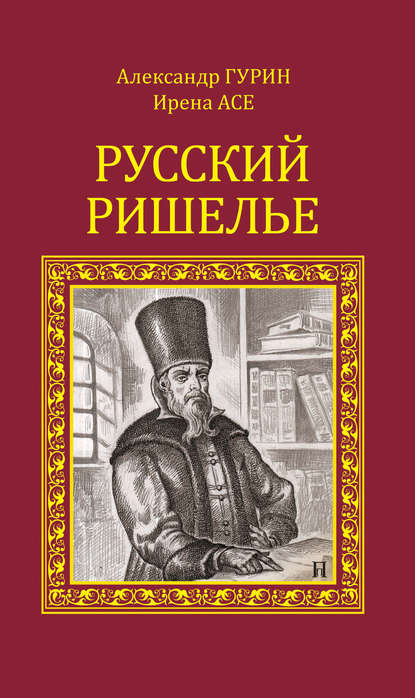 Александр ГУРИН
Ирена АСЕ

РУССКИЙ
РИШЕЛЬЕ